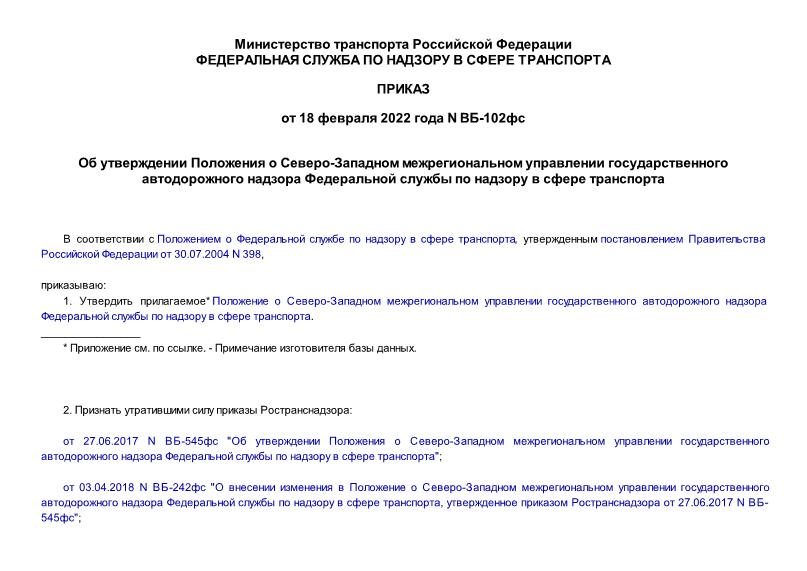 Министерство транспорта Российской Федерации
ФЕДЕРАЛЬНАЯ СЛУЖБА ПО НАДЗОРУ В СФЕРЕ ТРАНСПОРТА

ПРИКАЗ

от 18 февраля 2022 года N ВБ-102фс

Об утверждении Положения о Северо-Западном межрегиональном управлении государственного автодорожного надзора Федеральной службы по надзору в сфере транспорта

В соответствии с Положением о Федеральной службе по надзору в сфере транспорта, утвержденным постановлением Правительства Российской Федерации от 30.07.2004 N 398,

приказываю:

1. Утвердить прилагаемое* Положение о Северо-Западном межрегиональном управлении государственного автодорожного надзора Федеральной службы по надзору в сфере транспорта.

________________

* Приложение см. по ссылке. - Примечание изготовителя базы данных.

2. Признать утратившими силу приказы Ространснадзора:

от 27.06.2017 N ВБ-545фс "Об утверждении Положения о Северо-Западном межрегиональном управлении государственного автодорожного надзора Федеральной службы по надзору в сфере транспорта";

от 03.04.2018 N ВБ-242фс "О внесении изменения в Положение о Северо-Западном межрегиональном управлении государственного автодорожного надзора Федеральной службы по надзору в сфере транспорта, утвержденное приказом Ространснадзора от 27.06.2017 N ВБ-545фс";